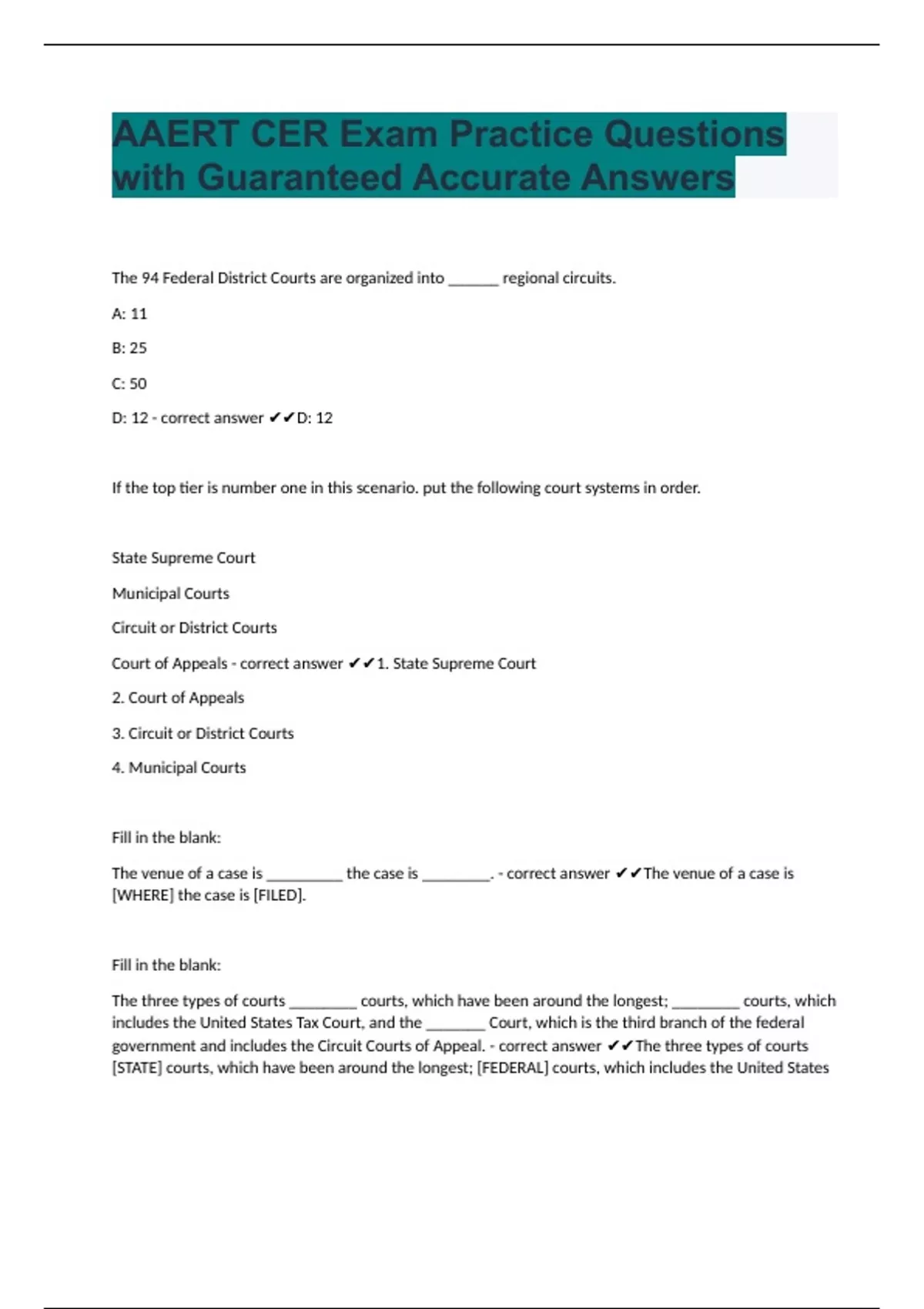 AAERT CER Exam Practice Questions with Guaranteed Accurate Answers

The 94 Federal District Courts are organized into ______ regional circuits.

A: 11

B: 25

C: 50

D: 12 - correct answer ✔✔D: 12

If the top tier is number one in this scenario. put the following court systems in order.

State Supreme Court

Municipal Courts

Circuit or District Courts

Court of Appeals - correct answer ✔✔1. State Supreme Court

2. Court of Appeals

3. Circuit or District Courts

4. Municipal Courts

Fill in the blank:

The venue of a case is _________ the case is ________. - correct answer ✔✔The venue of a case is [WHERE] the case is [FILED].

Fill in the blank:

The three types of courts ________ courts, which have been around the longest; ________ courts, which includes the United States Tax Court, and the _______ Court, which is the third branch of the federal government and includes the Circuit Courts of Appeal. - correct answer ✔✔The three types of courts [STATE] courts, which have been around the longest; [FEDERAL] courts, which includes the United States